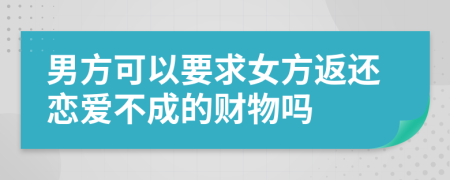 男方可以要求女方返还恋爱不成的财物吗